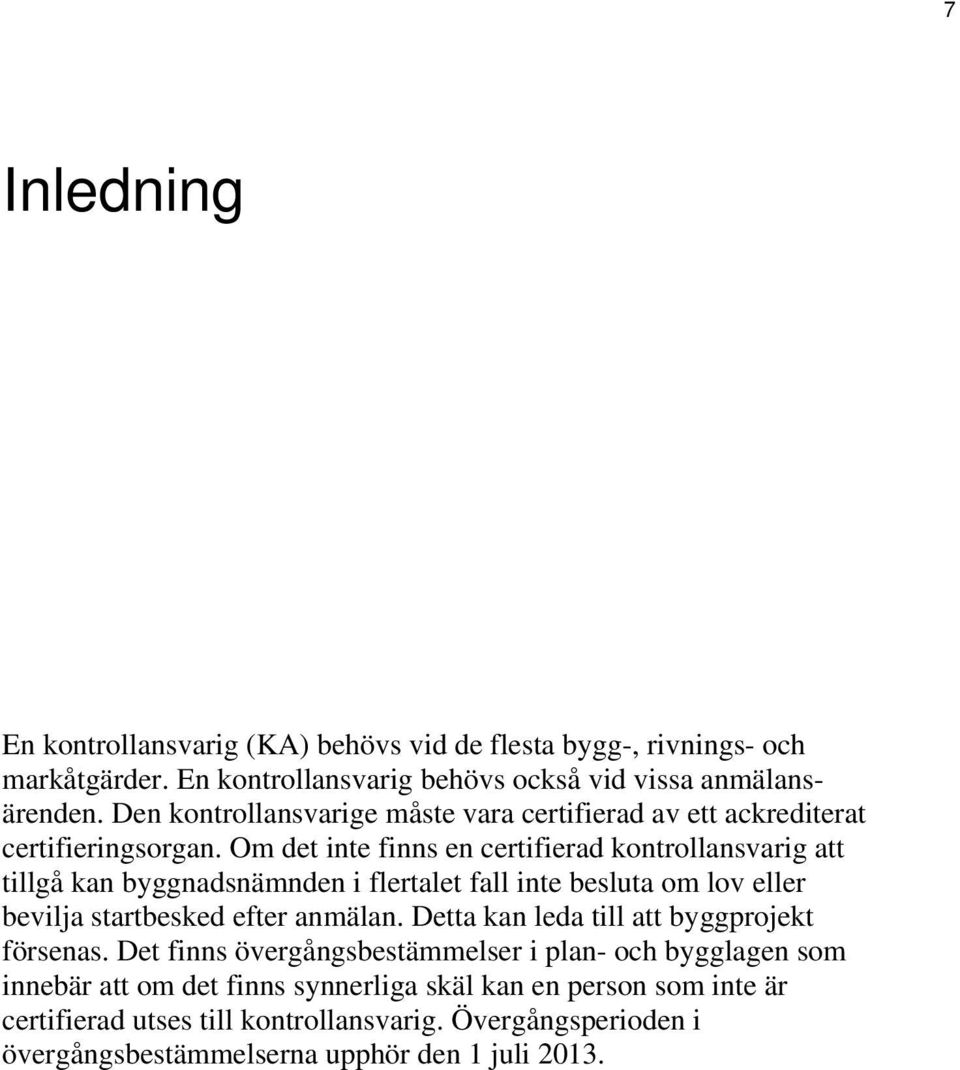 7

Inledning

En kontrollansvarig (KA) behövs vid de flesta bygg-, rivnings- och markåtgärder. En kontrollansvarig behövs också vid vissa anmälansärenden. Den kontrollansvarige måste vara certifierad av ett ackrediterat certifieringsorgan. Om det inte finns en certifierad kontrollansvarig att tillgå kan byggnadsnämnden i flertalet fall inte besluta om lov eller bevilja startbesked efter anmälan. Detta kan leda till att byggprojekt försenas. Det finns övergångsbestämmelser i plan- och bygglagen som innebär att om det finns synnerliga skäl kan en person som inte är certifierad utses till kontrollansvarig. Övergångsperioden i övergångsbestämmelserna upphör den 1 juli 2013.